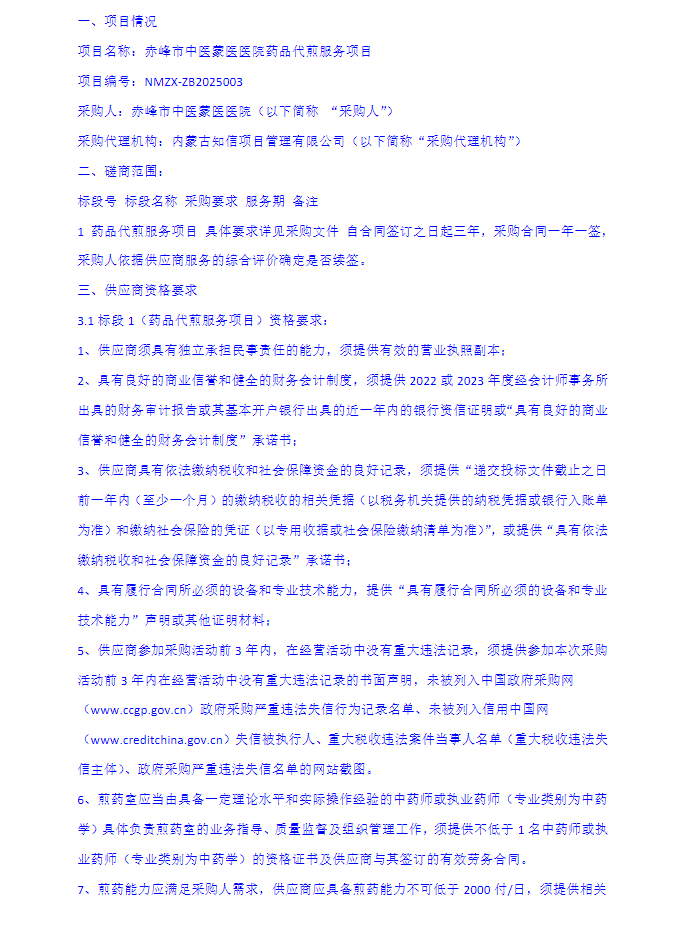 一、项目情况

项目名称：赤峰市中医蒙医医院药品代煎服务项目

项目编号：NMZX-ZB2025003

采购人：赤峰市中医蒙医医院（以下简称 “采购人”）

采购代理机构：内蒙古知信项目管理有限公司（以下简称“采购代理机构”）

二、磋商范围：

标段号 标段名称 采购要求 服务期 备注

1 药品代煎服务项目 具体要求详见采购文件 自合同签订之日起三年，采购合同一年一签，采购人依据供应商服务的综合评价确定是否续签。

三、供应商资格要求

3.1 标段 1（药品代煎服务项目）资格要求：

1、供应商须具有独立承担民事责任的能力，须提供有效的营业执照副本；

2、具有良好的商业信誉和健全的财务会计制度，须提供 2022 或 2023 年度经会计师事务所出具的财务审计报告或其基本开户银行出具的近一年内的银行资信证明或“具有良好的商业信誉和健全的财务会计制度”承诺书；

3、供应商具有依法缴纳税收和社会保障资金的良好记录，须提供“递交投标文件截止之日前一年内（至少一个月）的缴纳税收的相关凭据（以税务机关提供的纳税凭据或银行入账单为准）和缴纳社会保险的凭证（以专用收据或社会保险缴纳清单为准）”，或提供“具有依法缴纳税收和社会保障资金的良好记录”承诺书；

4、具有履行合同所必须的设备和专业技术能力，提供“具有履行合同所必须的设备和专业技术能力”声明或其他证明材料；

5、供应商参加采购活动前 3 年内，在经营活动中没有重大违法记录，须提供参加本次采购活动前 3 年内在经营活动中没有重大违法记录的书面声明，未被列入中国政府采购网（www.ccgp.gov.cn）政府采购严重违法失信行为记录名单、未被列入信用中国网（www.creditchina.gov.cn）失信被执行人、重大税收违法案件当事人名单（重大税收违法失信主体）、政府采购严重违法失信名单的网站截图。

6、煎药室应当由具备一定理论水平和实际操作经验的中药师或执业药师（专业类别为中药学）具体负责煎药室的业务指导、质量监督及组织管理工作，须提供不低于 1 名中药师或执业药师（专业类别为中药学）的资格证书及供应商与其签订的有效劳务合同。

7、煎药能力应满足采购人需求，供应商应具备煎药能力不可低于 2000 付/日，须提供相关